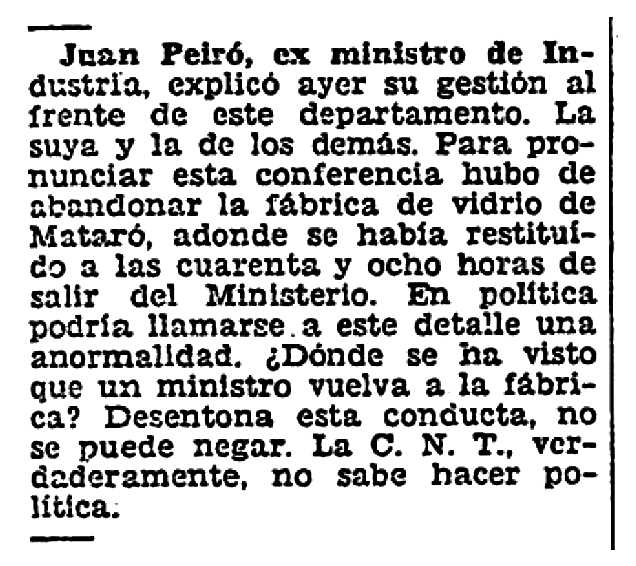 Juan Peiró, ex ministro de Industria, explicó ayer su gestión al frente de este departamento. La suya y la de los demás. Para pronunciar esta conferencia hubo de abandonar la fábrica de vidrio de Mataró, adonde se había restituído a las cuarenta y ocho horas de salir del Ministerio. En política podría llamarse a este detalle una anormalidad. ¿Dónde se ha visto que un ministro vuelva a la fábrica? Desentona esta conducta, no se puede negar. La C. N. T., verdaderamente, no sabe hacer política.